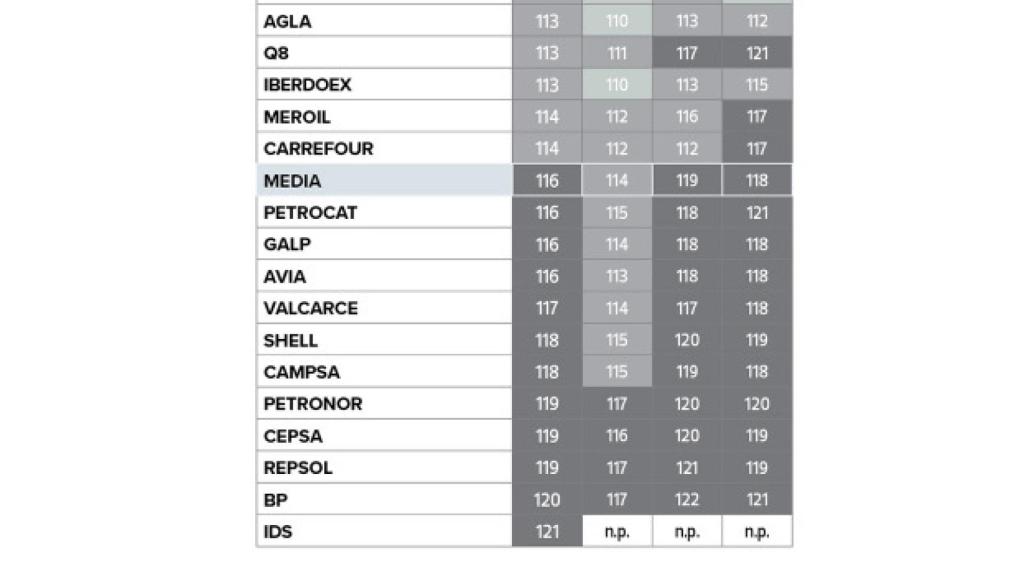 | | | | | |
|---|---|---|---|---|
| AGLA | 113 | 110 | 113 | 112 |
| Q8 | 113 | 111 | 117 | 121 |
| IBERDOEX | 113 | 110 | 113 | 115 |
| MEROIL | 114 | 112 | 116 | 117 |
| CARREFOUR | 114 | 112 | 112 | 117 |
| MEDIA | 116 | 114 | 119 | 118 |
| PETROCAT | 116 | 115 | 118 | 121 |
| GALP | 116 | 114 | 118 | 118 |
| AVIA | 116 | 113 | 118 | 118 |
| VALCARCE | 117 | 114 | 117 | 118 |
| SHELL | 118 | 115 | 120 | 119 |
| CAMPSA | 118 | 115 | 119 | 118 |
| PETRONOR | 119 | 117 | 120 | 120 |
| CEPSA | 119 | 116 | 120 | 119 |
| REPSOL | 119 | 117 | 121 | 119 |
| BP | 120 | 117 | 122 | 121 |
| IDS | 121 | n.p. | n.p. | n.p. |